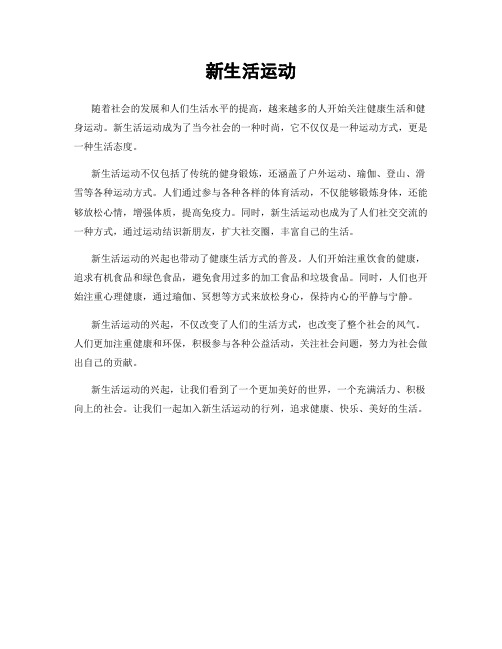 新生活运动

随着社会的发展和人们生活水平的提高，越来越多的人开始关注健康生活和健身运动。新生活运动成为了当今社会的一种时尚，它不仅仅是一种运动方式，更是一种生活态度。

新生活运动不仅包括了传统的健身锻炼，还涵盖了户外运动、瑜伽、登山、滑雪等各种运动方式。人们通过参与各种各样的体育活动，不仅能够锻炼身体，还能够放松心情，增强体质，提高免疫力。同时，新生活运动也成为了人们社交交流的一种方式，通过运动结识新朋友，扩大社交圈，丰富自己的生活。

新生活运动的兴起也带动了健康生活方式的普及。人们开始注重饮食的健康，追求有机食品和绿色食品，避免食用过多的加工食品和垃圾食品。同时，人们也开始注重心理健康，通过瑜伽、冥想等方式来放松身心，保持内心的平静与宁静。

新生活运动的兴起，不仅改变了人们的生活方式，也改变了整个社会的风气。人们更加注重健康和环保，积极参与各种公益活动，关注社会问题，努力为社会做出自己的贡献。

新生活运动的兴起，让我们看到了一个更加美好的世界，一个充满活力、积极向上的社会。让我们一起加入新生活运动的行列，追求健康、快乐、美好的生活。